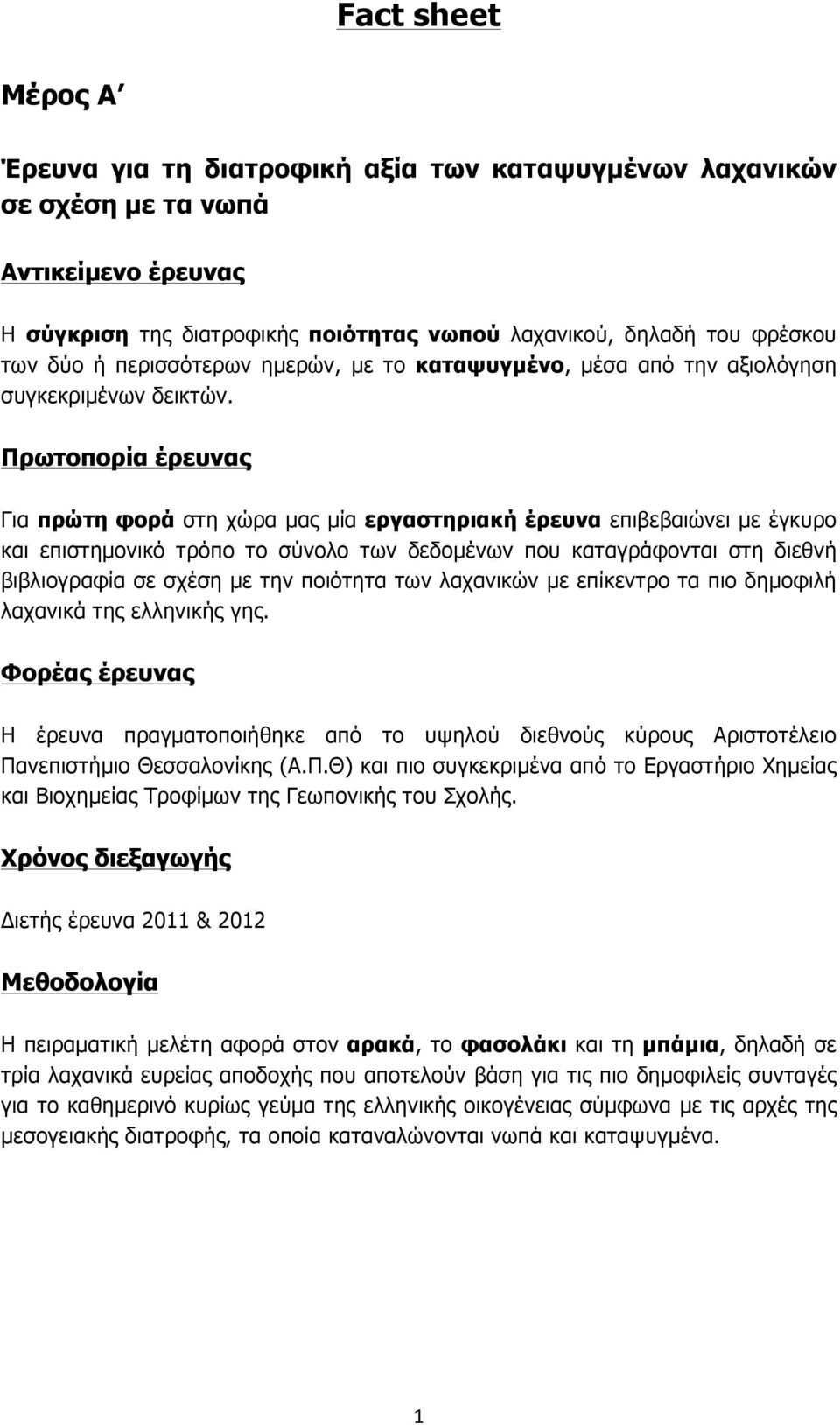 Fact sheet

Μέρος Α΄

Έρευνα για τη διατροφική αξία των καταψυγμένων λαχανικών σε σχέση με τα νωπά

Αντικείμενο έρευνας

Η σύγκριση της διατροφικής ποιότητας νωπού λαχανικού, δηλαδή του φρέσκου των δύο ή περισσότερων ημερών, με το καταψυγμένο, μέσα από την αξιολόγηση συγκεκριμένων δεικτών.

Πρωτοπορία έρευνας

Για πρώτη φορά στη χώρα μας μία εργαστηριακή έρευνα επιβεβαιώνει με έγκυρο και επιστημονικό τρόπο το σύνολο των δεδομένων που καταγράφονται στη διεθνή βιβλιογραφία σε σχέση με την ποιότητα των λαχανικών με επίκεντρο τα πιο δημοφιλή λαχανικά της ελληνικής γης.

Φορέας έρευνας

Η έρευνα πραγματοποιήθηκε από το υψηλού διεθνούς κύρους Αριστοτέλειο Πανεπιστήμιο Θεσσαλονίκης (Α.Π.Θ) και πιο συγκεκριμένα από το Εργαστήριο Χημείας και Βιοχημείας Τροφίμων της Γεωπονικής του Σχολής.

Χρόνος διεξαγωγής

Διετής έρευνα 2011 & 2012

Μεθοδολογία

Η πειραματική μελέτη αφορά στον αρακά, το φασολάκι και τη μπάμια, δηλαδή σε τρία λαχανικά ευρείας αποδοχής που αποτελούν βάση για τις πιο δημοφιλείς συνταγές για το καθημερινό κυρίως γεύμα της ελληνικής οικογένειας σύμφωνα με τις αρχές της μεσογειακής διατροφής, τα οποία καταναλώνονται νωπά και καταψυγμένα.

1